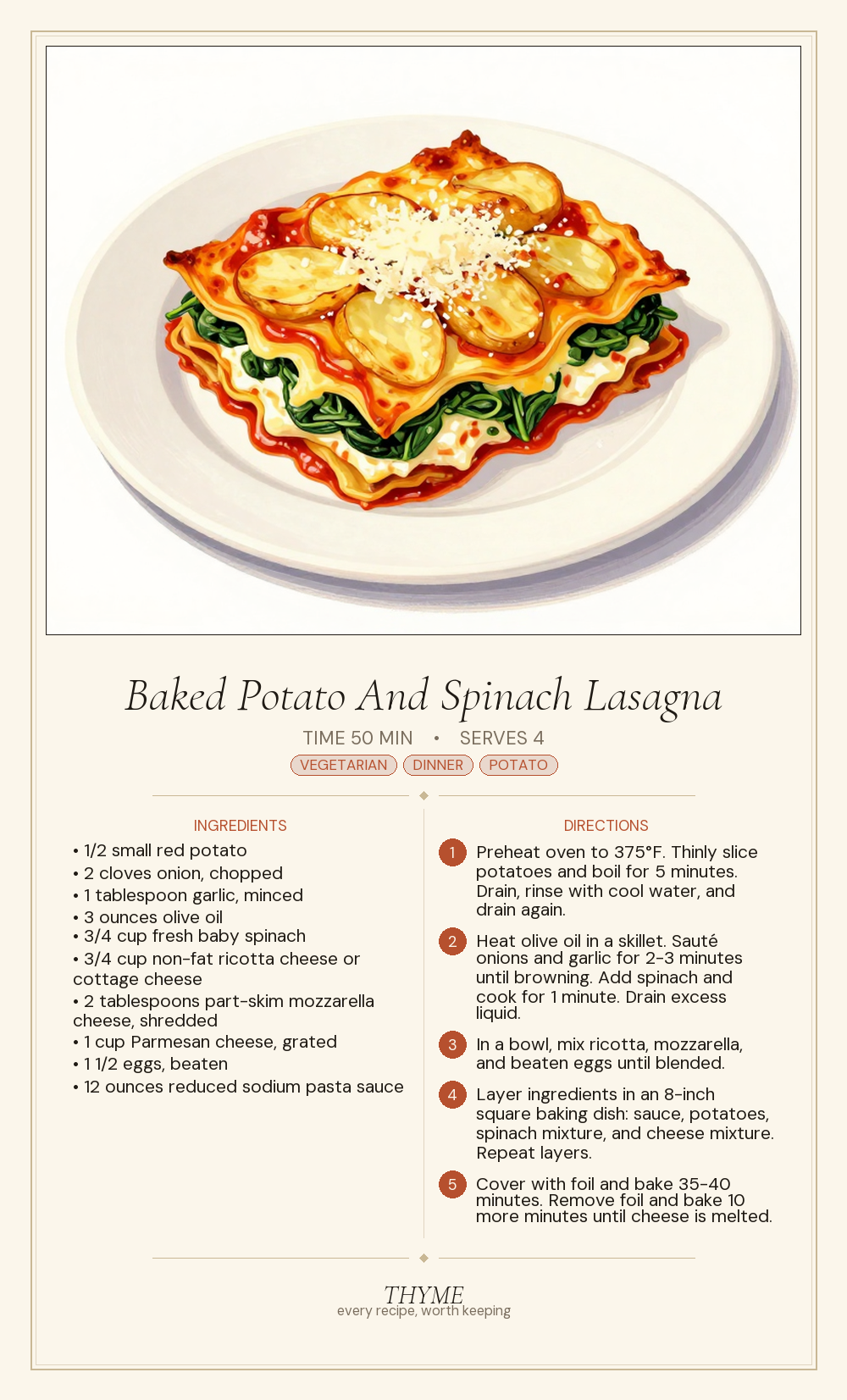 Baked Potato And Spinach Lasagna

TIME 50 MIN • SERVES 4

VEGETARIAN DINNER POTATO

INGREDIENTS

• 1/2 small red potato
• 2 cloves onion, chopped
• 1 tablespoon garlic, minced
• 3 ounces olive oil
• 3/4 cup fresh baby spinach
• 3/4 cup non-fat ricotta cheese or cottage cheese
• 2 tablespoons part-skim mozzarella cheese, shredded
• 1 cup Parmesan cheese, grated
• 1 1/2 eggs, beaten
• 12 ounces reduced sodium pasta sauce

DIRECTIONS

1 Preheat oven to 375°F. Thinly slice potatoes and boil for 5 minutes. Drain, rinse with cool water, and drain again.

2 Heat olive oil in a skillet. Sauté onions and garlic for 2-3 minutes until browning. Add spinach and cook for 1 minute. Drain excess liquid.

3 In a bowl, mix ricotta, mozzarella, and beaten eggs until blended.

4 Layer ingredients in an 8-inch square baking dish: sauce, potatoes, spinach mixture, and cheese mixture. Repeat layers.

5 Cover with foil and bake 35-40 minutes. Remove foil and bake 10 more minutes until cheese is melted.

THYME
every recipe, worth keeping